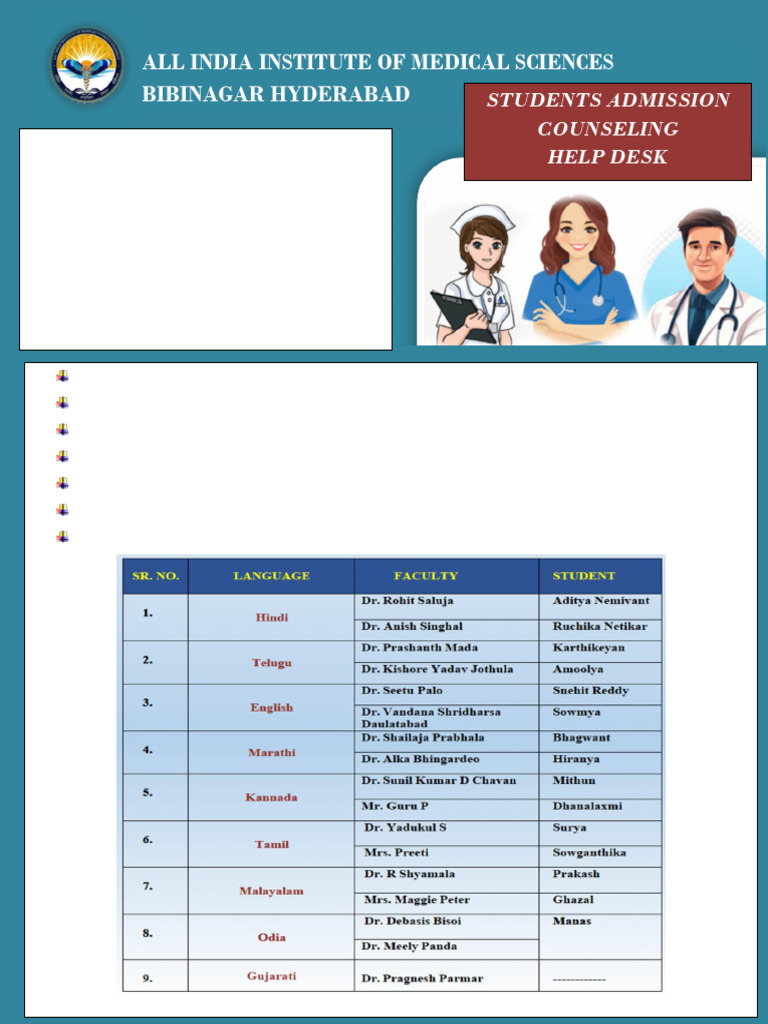 ALL INDIA INSTITUTE OF MEDICAL SCIENCES
BIBINAGAR HYDERABAD

STUDENTS ADMISSION COUNSELING HELP DESK

| SR. NO. | LANGUAGE | FACULTY | STUDENT |
|---|---|---|---|
| 1. | Hindi | Dr. Rohit Saluja | Aditya Nemivant |
| | | Dr. Anish Singhal | Ruchika Netikar |
| 2. | Telugu | Dr. Prashanth Mada | Karthikeyan |
| | | Dr. Kishore Yadav Jothula | Amoolya |
| 3. | English | Dr. Seetu Palo | Snehit Reddy |
| | | Dr. Vandana Shridharsa Daulatabad | Sowmya |
| 4. | Marathi | Dr. Shailaja Prabhala | Bhagwant |
| | | Dr. Alka Bhingardeo | Hiranya |
| 5. | Kannada | Dr. Sunil Kumar D Chavan | Mithun |
| | | Mr. Guru P | Dhanalaxmi |
| 6. | Tamil | Dr. Yadukul S | Surya |
| | | Mrs. Preeti | Sowganthika |
| 7. | Malayalam | Dr. R Shyamala | Prakash |
| | | Mrs. Maggie Peter | Ghazal |
| 8. | Odia | Dr. Debasis Bisoi | Manas |
| | | Dr. Meely Panda | |
| 9. | Gujarati | Dr. Pragnesh Parmar | ------------ |